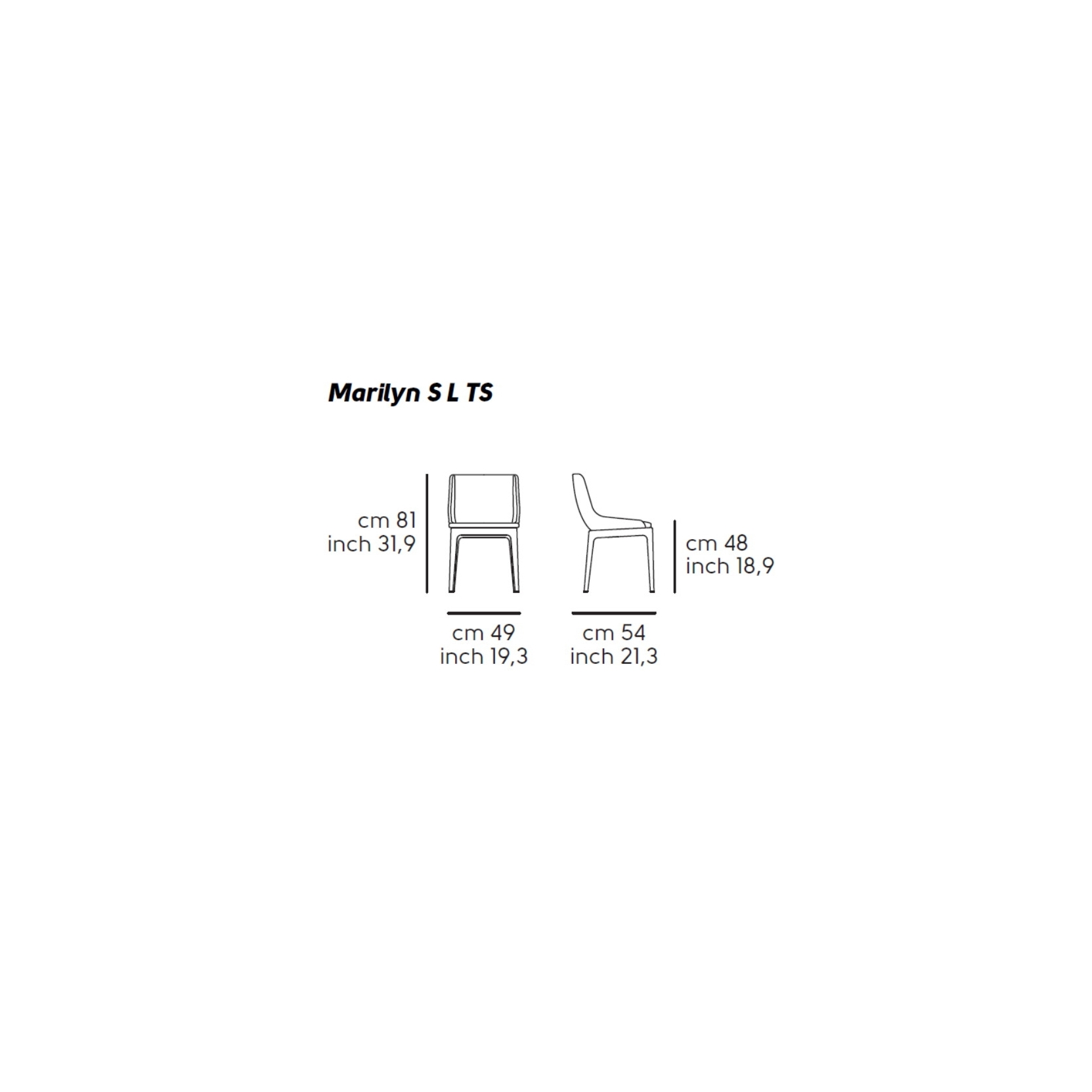 Marilyn S L TS

cm 81
inch 31,9

cm 48
inch 18,9

cm 49
inch 19,3

cm 54
inch 21,3